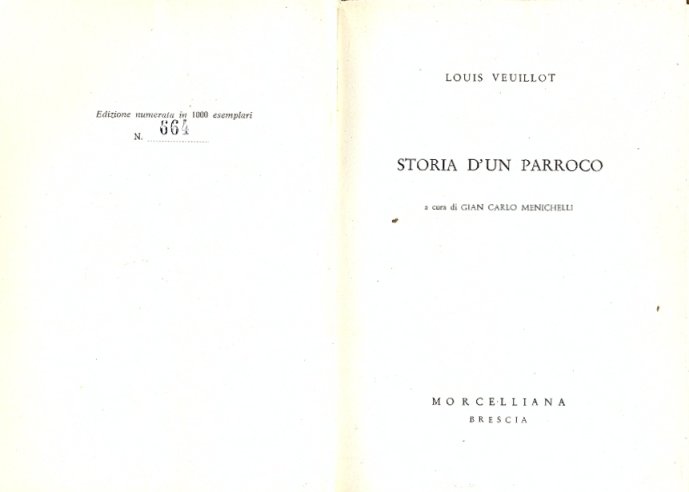 Edizione numerata in 1000 esemplari
N. 664

LOUIS VEUILLOT

STORIA D'UN PARROCO

a cura di GIAN CARLO MENICHELLI

MORCELLIANA
BRESCIA